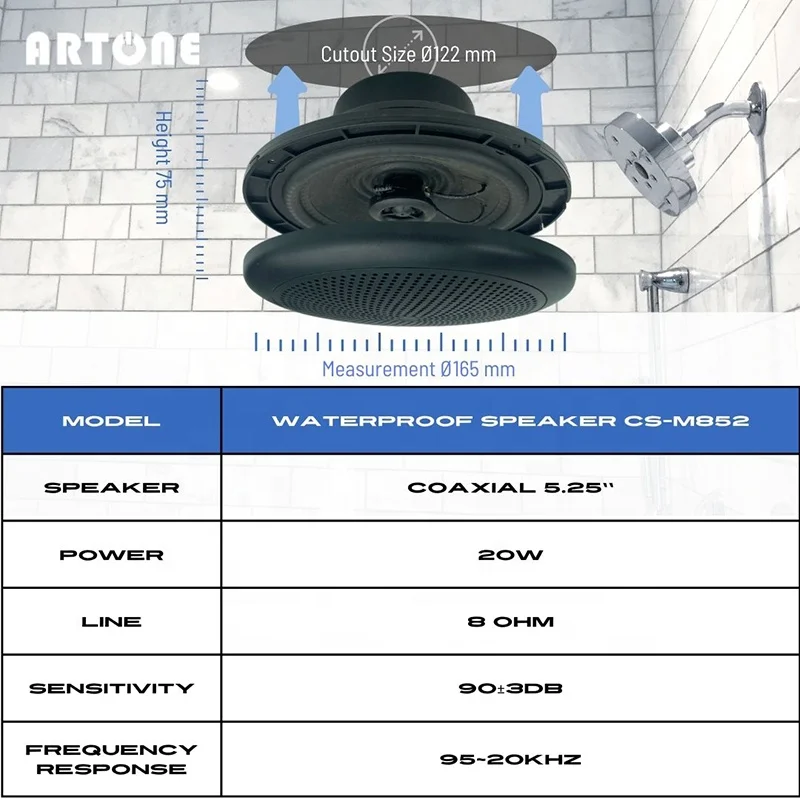 ARTONE

Cutout Size Ø122 mm

Height 75 mm

Measurement Ø165 mm

| MODEL | WATERPROOF SPEAKER CS-M852 |
|---|---|
| SPEAKER | COAXIAL 5.25" |
| POWER | 20W |
| LINE | 8 OHM |
| SENSITIVITY | 90±3DB |
| FREQUENCY RESPONSE | 95-20KHZ |